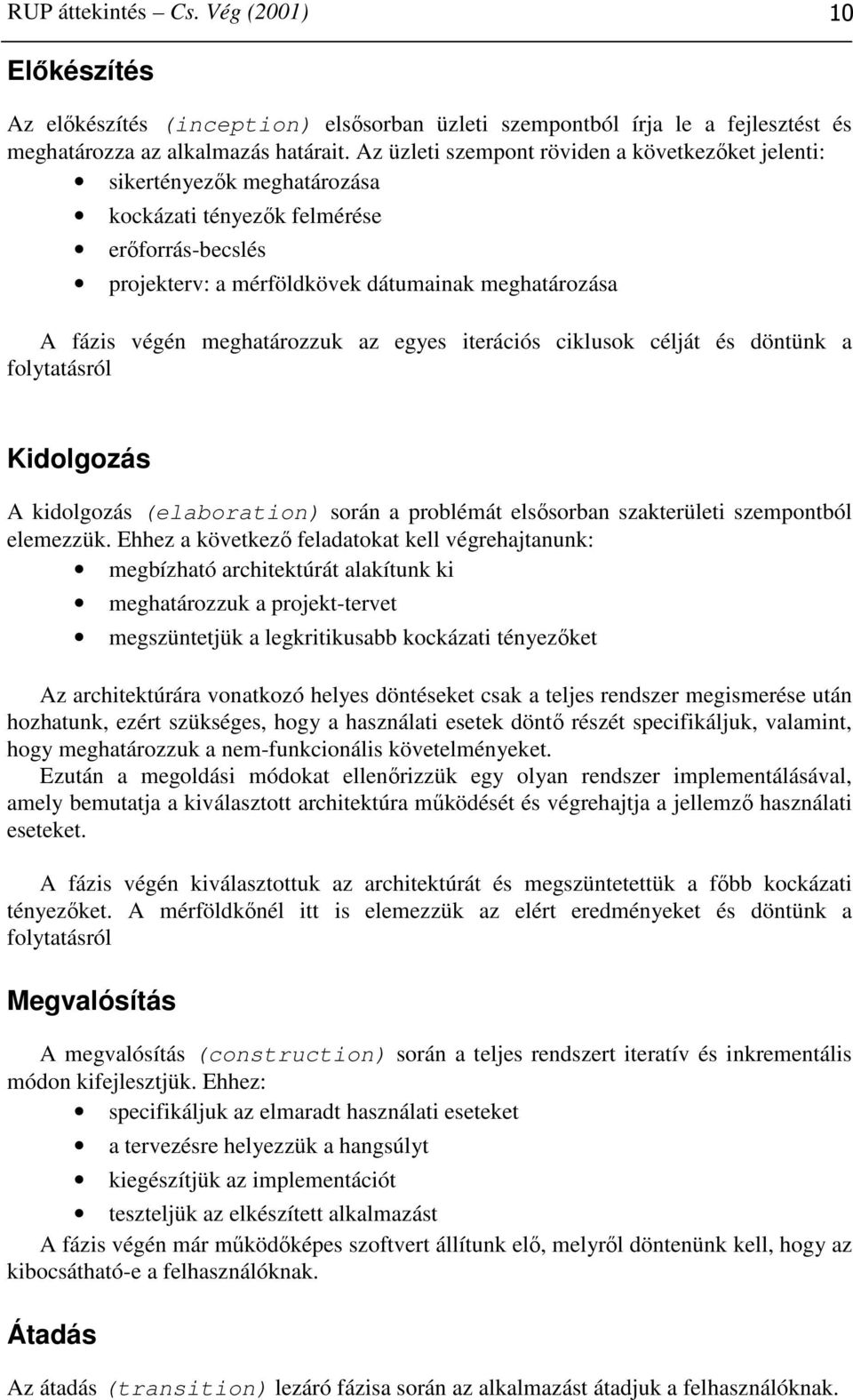 RUP áttekintés – Cs. Vég (2001) 10

Előkészítés

Az előkészítés (inception) elsősorban üzleti szempontból írja le a fejlesztést és meghatározza az alkalmazás határait. Az üzleti szempont röviden a következőket jelenti:
• sikertényezők meghatározása
• kockázati tényezők felmérése
• erőforrás-becslés
• projekterv: a mérföldkövek dátumainak meghatározása

A fázis végén meghatározzuk az egyes iterációs ciklusok célját és döntünk a folytatásról

Kidolgozás

A kidolgozás (elaboration) során a problémát elsősorban szakterületi szempontból elemezzük. Ehhez a következő feladatokat kell végrehajtanunk:
• megbízható architektúrát alakítunk ki
• meghatározzuk a projekt-tervet
• megszüntetjük a legkritikusabb kockázati tényezőket

Az architektúrára vonatkozó helyes döntéseket csak a teljes rendszer megismerése után hozhatunk, ezért szükséges, hogy a használati esetek döntő részét specifikáljuk, valamint, hogy meghatározzuk a nem-funkcionális követelményeket.
Ezután a megoldási módokat ellenőrizzük egy olyan rendszer implementálásával, amely bemutatja a kiválasztott architektúra működését és végrehajtja a jellemző használati eseteket.

A fázis végén kiválasztottuk az architektúrát és megszüntetettük a főbb kockázati tényezőket. A mérföldkőnél itt is elemezzük az elért eredményeket és döntünk a folytatásról

Megvalósítás

A megvalósítás (construction) során a teljes rendszert iteratív és inkrementális módon kifejlesztjük. Ehhez:
• specifikáljuk az elmaradt használati eseteket
• a tervezésre helyezzük a hangsúlyt
• kiegészítjük az implementációt
• teszteljük az elkészített alkalmazást
A fázis végén már működőképes szoftvert állítunk elő, melyről döntenünk kell, hogy az kibocsátható-e a felhasználóknak.

Átadás

Az átadás (transition) lezáró fázisa során az alkalmazást átadjuk a felhasználóknak.